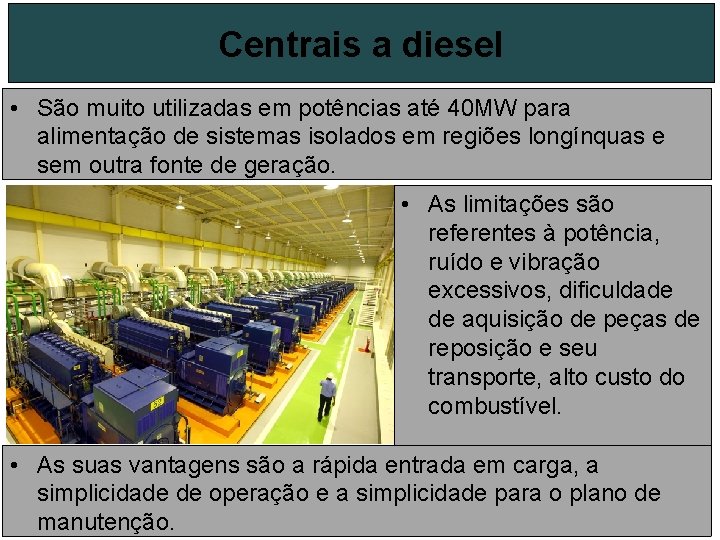 Centrais a diesel

• São muito utilizadas em potências até 40MW para alimentação de sistemas isolados em regiões longínquas e sem outra fonte de geração.

• As limitações são referentes à potência, ruído e vibração excessivos, dificuldade de aquisição de peças de reposição e seu transporte, alto custo do combustível.

• As suas vantagens são a rápida entrada em carga, a simplicidade de operação e a simplicidade para o plano de manutenção.